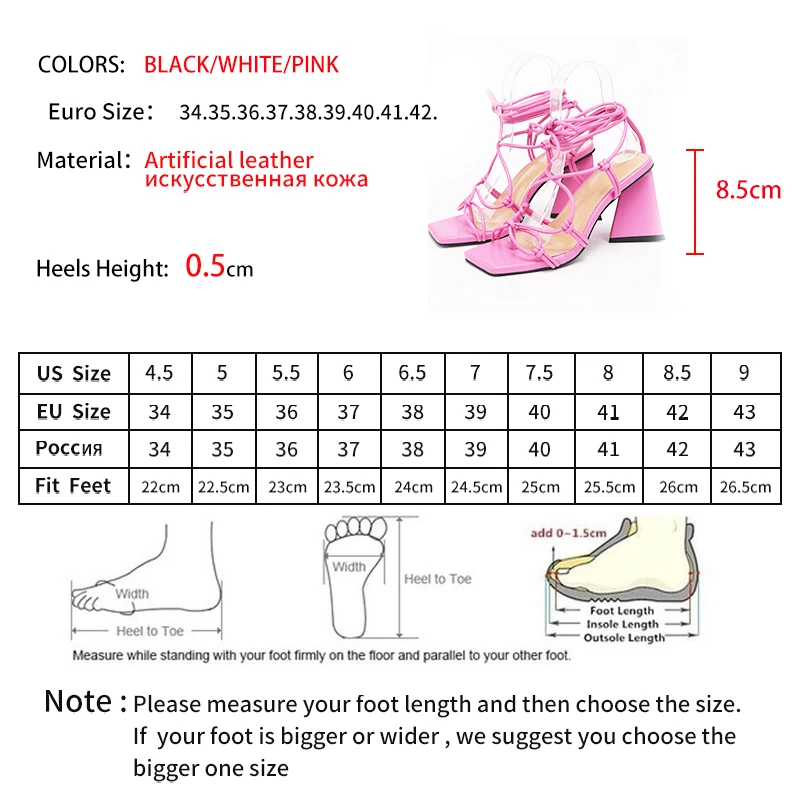 COLORS: BLACK/WHITE/PINK

Euro Size: 34.35.36.37.38.39.40.41.42.

Material: Artificial leather
искусственная кожа

Heels Height: 0.5cm

8.5cm

| US Size | 4.5 | 5 | 5.5 | 6 | 6.5 | 7 | 7.5 | 8 | 8.5 | 9 |
|---|---|---|---|---|---|---|---|---|---|---|
| EU Size | 34 | 35 | 36 | 37 | 38 | 39 | 40 | 41 | 42 | 43 |
| Россия | 34 | 35 | 36 | 37 | 38 | 39 | 40 | 41 | 42 | 43 |
| Fit Feet | 22cm | 22.5cm | 23cm | 23.5cm | 24cm | 24.5cm | 25cm | 25.5cm | 26cm | 26.5cm |

Width
Heel to Toe
Width
Heel to Toe
add 0~1.5cm
Foot Length
Insole Length
Outsole Length
Measure while standing with your foot firmly on the floor and parallel to your other foot.

Note : Please measure your foot length and then choose the size. If your foot is bigger or wider , we suggest you choose the bigger one size